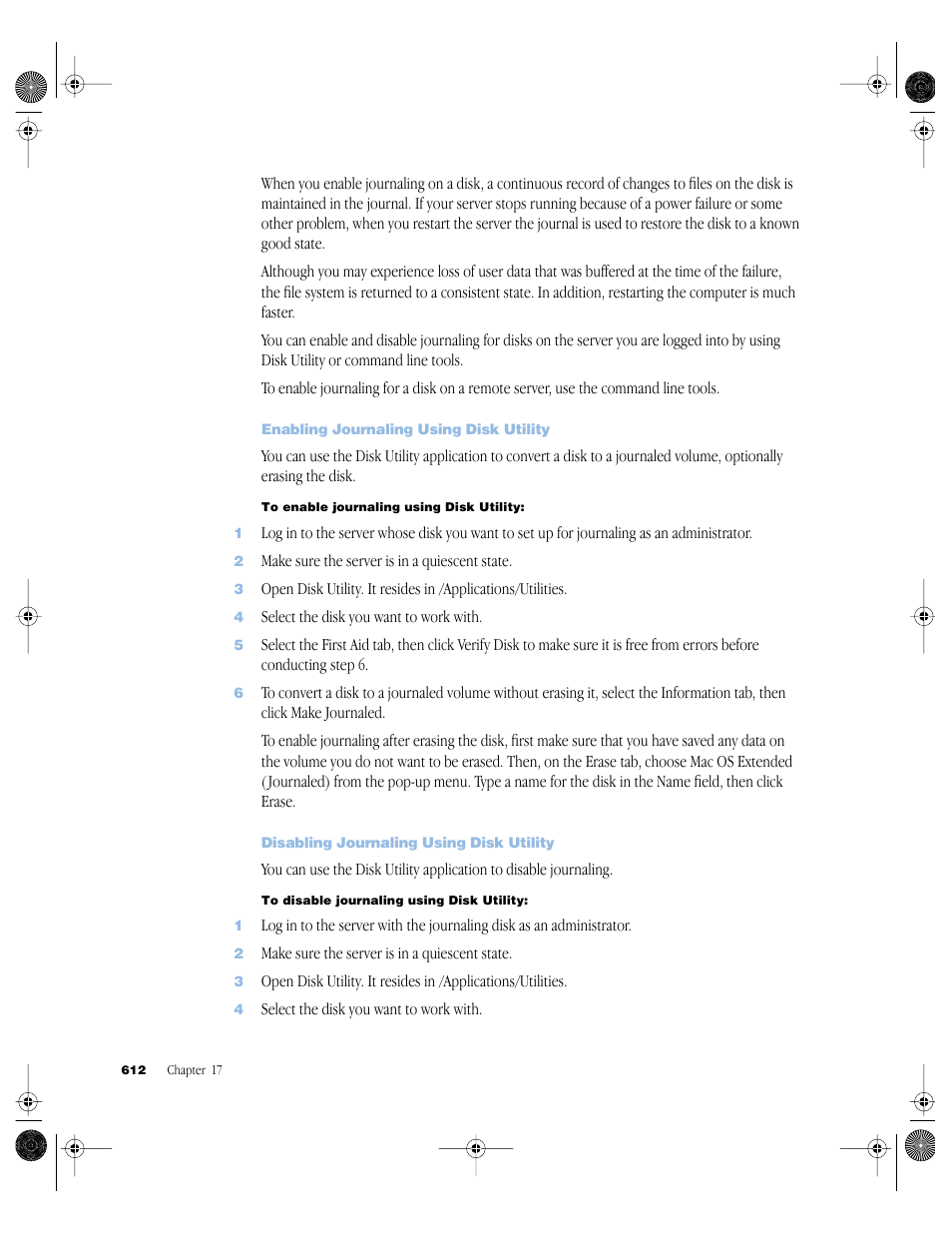 When you enable journaling on a disk, a continuous record of changes to files on the disk is maintained in the journal. If your server stops running because of a power failure or some other problem, when you restart the server the journal is used to restore the disk to a known good state.

Although you may experience loss of user data that was buffered at the time of the failure, the file system is returned to a consistent state. In addition, restarting the computer is much faster.

You can enable and disable journaling for disks on the server you are logged into by using Disk Utility or command line tools.

To enable journaling for a disk on a remote server, use the command line tools.

Enabling Journaling Using Disk Utility

You can use the Disk Utility application to convert a disk to a journaled volume, optionally erasing the disk.

To enable journaling using Disk Utility:

1 Log in to the server whose disk you want to set up for journaling as an administrator.

2 Make sure the server is in a quiescent state.

3 Open Disk Utility. It resides in /Applications/Utilities.

4 Select the disk you want to work with.

5 Select the First Aid tab, then click Verify Disk to make sure it is free from errors before conducting step 6.

6 To convert a disk to a journaled volume without erasing it, select the Information tab, then click Make Journaled.

To enable journaling after erasing the disk, first make sure that you have saved any data on the volume you do not want to be erased. Then, on the Erase tab, choose Mac OS Extended (Journaled) from the pop-up menu. Type a name for the disk in the Name field, then click Erase.

Disabling Journaling Using Disk Utility

You can use the Disk Utility application to disable journaling.

To disable journaling using Disk Utility:

1 Log in to the server with the journaling disk as an administrator.

2 Make sure the server is in a quiescent state.

3 Open Disk Utility. It resides in /Applications/Utilities.

4 Select the disk you want to work with.

612 Chapter 17